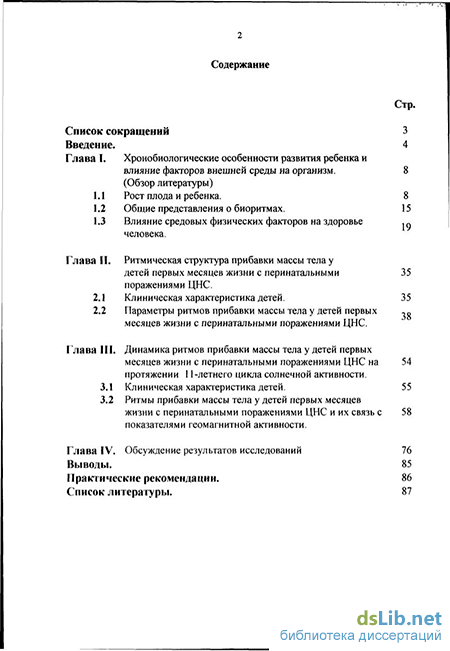 2

Содержание

Стр.

Список сокращений 3
Введение. 4
Глава I. Хронобиологические особенности развития ребенка и влияние факторов внешней среды на организм. (Обзор литературы) 8
1.1 Рост плода и ребенка. 8
1.2 Общие представления о биоритмах. 15
1.3 Влияние средовых физических факторов на здоровье человека. 19

Глава II. Ритмическая структура прибавки массы тела у детей первых месяцев жизни с перинатальными поражениями ЦНС. 35
2.1 Клиническая характеристика детей. 35
2.2 Параметры ритмов прибавки массы тела у детей первых месяцев жизни с перинатальными поражениями ЦНС. 38

Глава III. Динамика ритмов прибавки массы тела у детей первых месяцев жизни с перинатальными поражениями ЦНС на протяжении 11-летнего цикла солнечной активности. 54
3.1 Клиническая характеристика детей. 55
3.2 Ритмы прибавки массы тела у детей первых месяцев жизни с перинатальными поражениями ЦНС и их связь с показателями геомагнитной активности. 58

Глава IV. Обсуждение результатов исследований 76
Выводы. 85
Практические рекомендации. 86
Список литературы. 87

dsLib.net
библиотека диссертаций